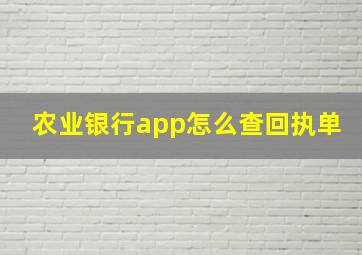 农业银行app怎么查回执单